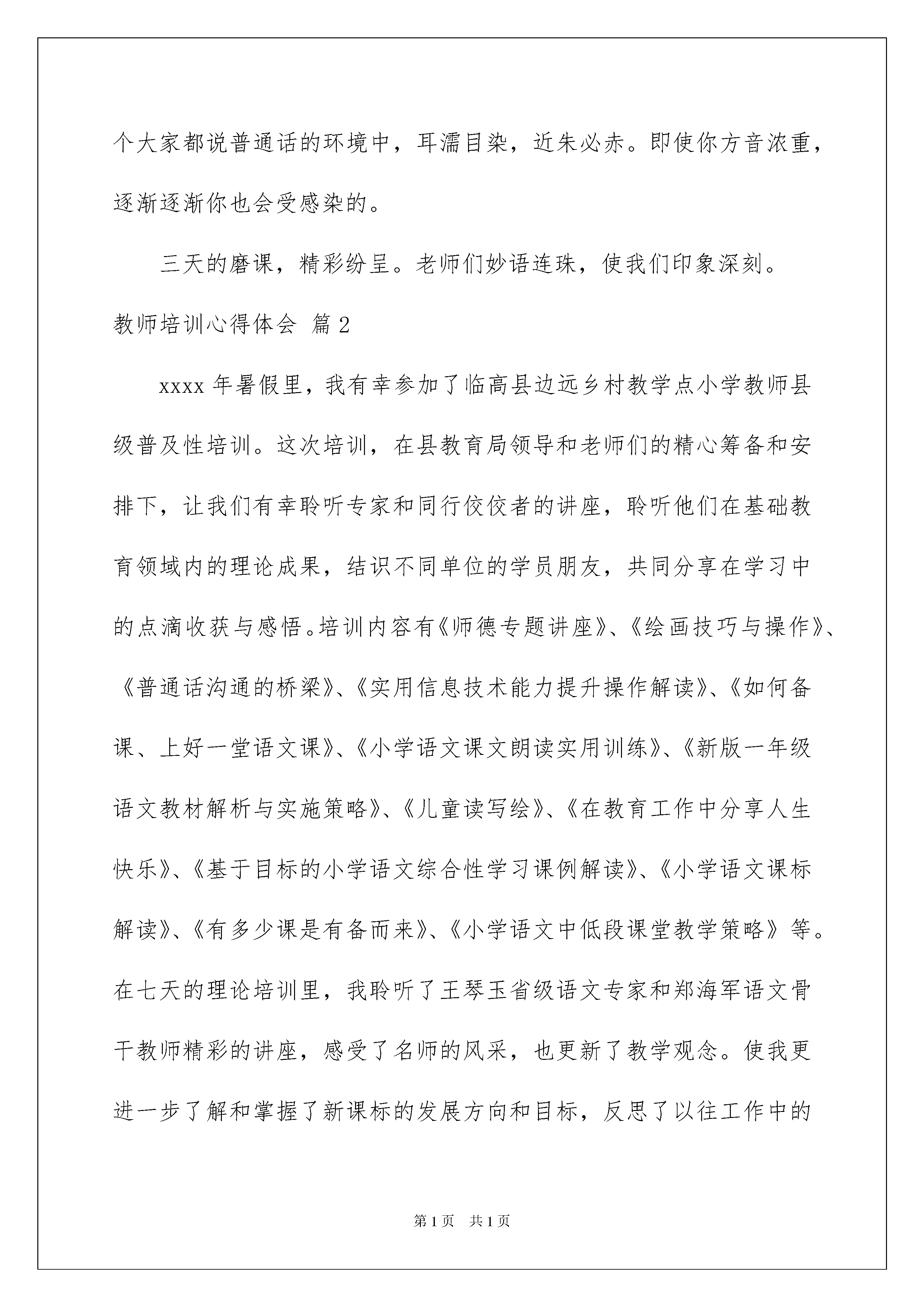 个大家都说普通话的环境中，耳濡目染，近朱必赤。即使你方音浓重，逐渐逐渐你也会受感染的。

三天的磨课，精彩纷呈。老师们妙语连珠，使我们印象深刻。

教师培训心得体会 篇2

xxxx年暑假里，我有幸参加了临高县边远乡村教学点小学教师县级普及性培训。这次培训，在县教育局领导和老师们的精心筹备和安排下，让我们有幸聆听专家和同行佼佼者的讲座，聆听他们在基础教育领域内的理论成果，结识不同单位的学员朋友，共同分享在学习中的点滴收获与感悟。培训内容有《师德专题讲座》、《绘画技巧与操作》、《普通话沟通的桥梁》、《实用信息技术能力提升操作解读》、《如何备课、上好一堂语文课》、《小学语文课文朗读实用训练》、《新版一年级语文教材解析与实施策略》、《儿童读写绘》、《在教育工作中分享人生快乐》、《基于目标的小学语文综合性学习课例解读》、《小学语文课标解读》、《有多少课是有备而来》、《小学语文中低段课堂教学策略》等。在七天的理论培训里，我聆听了王琴玉省级语文专家和郑海军语文骨干教师精彩的讲座，感受了名师的风采，也更新了教学观念。使我更进一步了解和掌握了新课标的发展方向和目标，反思了以往工作中的

第1页 共1页